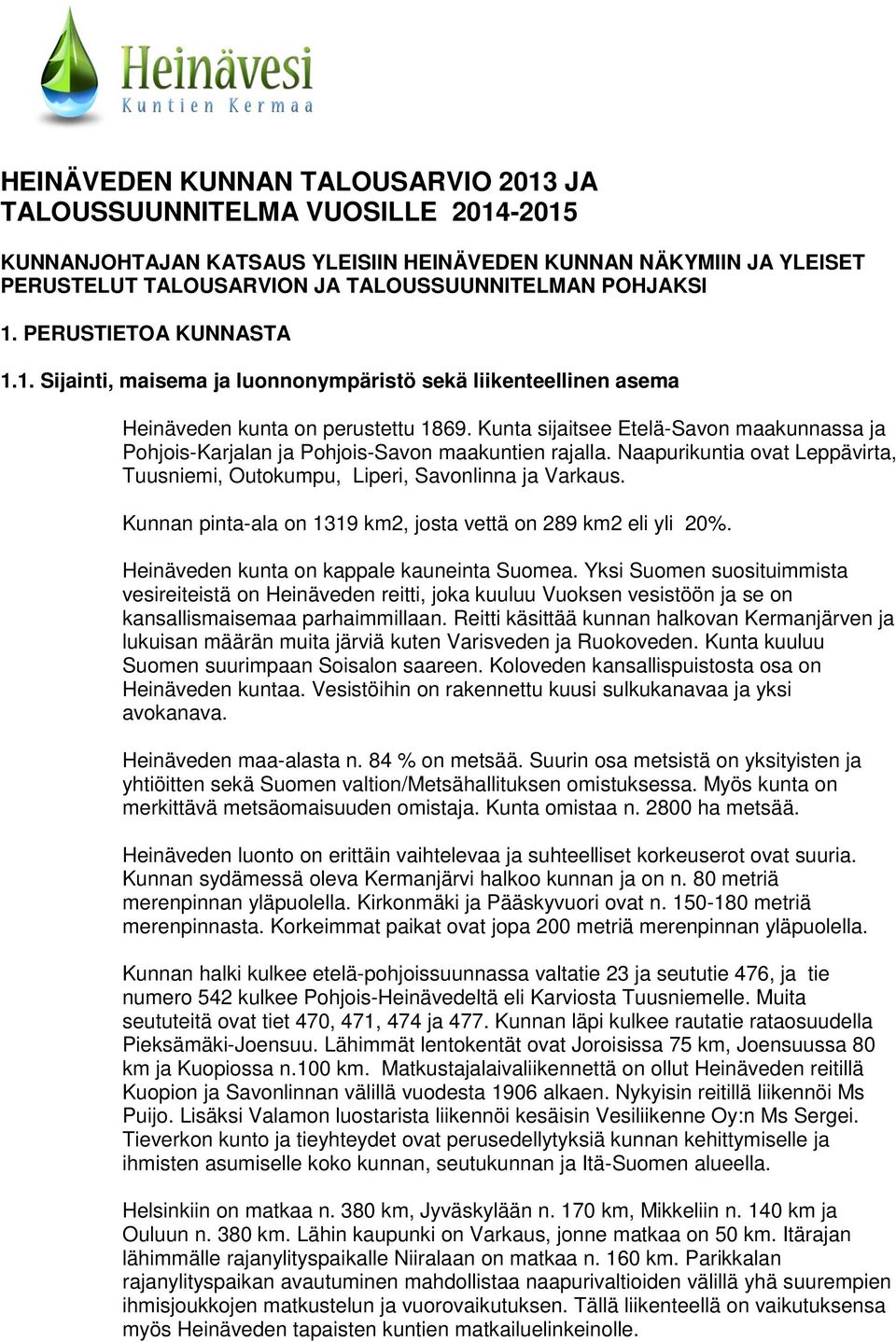 Heinävesi
Kuntien Kermaa

HEINÄVEDEN KUNNAN TALOUSARVIO 2013 JA TALOUSSUUNNITELMA VUOSILLE 2014-2015

KUNNANJOHTAJAN KATSAUS YLEISIIN HEINÄVEDEN KUNNAN NÄKYMIIN JA YLEISET PERUSTELUT TALOUSARVION JA TALOUSSUUNNITELMAN POHJAKSI

1. PERUSTIETOA KUNNASTA

1.1. Sijainti, maisema ja luonnonympäristö sekä liikenteellinen asema

Heinäveden kunta on perustettu 1869. Kunta sijaitsee Etelä-Savon maakunnassa ja Pohjois-Karjalan ja Pohjois-Savon maakuntien rajalla. Naapurikuntia ovat Leppävirta, Tuusniemi, Outokumpu, Liperi, Savonlinna ja Varkaus.

Kunnan pinta-ala on 1319 km2, josta vettä on 289 km2 eli yli 20%.

Heinäveden kunta on kappale kauneinta Suomea. Yksi Suomen suosituimmista vesireiteistä on Heinäveden reitti, joka kuuluu Vuoksen vesistöön ja se on kansallismaisemaa parhaimmillaan. Reitti käsittää kunnan halkovan Kermanjärven ja lukuisan määrän muita järviä kuten Varisveden ja Ruokoveden. Kunta kuuluu Suomen suurimpaan Soisalon saareen. Koloveden kansallispuistosta osa on Heinäveden kuntaa. Vesistöihin on rakennettu kuusi sulkukanavaa ja yksi avokanava.

Heinäveden maa-alasta n. 84 % on metsää. Suurin osa metsistä on yksityisten ja yhtiöitten sekä Suomen valtion/Metsähallituksen omistuksessa. Myös kunta on merkittävä metsäomaisuuden omistaja. Kunta omistaa n. 2800 ha metsää.

Heinäveden luonto on erittäin vaihtelevaa ja suhteelliset korkeuserot ovat suuria. Kunnan sydämessä oleva Kermanjärvi halkoo kunnan ja on n. 80 metriä merenpinnan yläpuolella. Kirkonmäki ja Pääskyvuori ovat n. 150-180 metriä merenpinnasta. Korkeimmat paikat ovat jopa 200 metriä merenpinnan yläpuolella.

Kunnan halki kulkee etelä-pohjoissuunnassa valtatie 23 ja seututie 476, ja tie numero 542 kulkee Pohjois-Heinävedeltä eli Karviosta Tuusniemelle. Muita seututeitä ovat tiet 470, 471, 474 ja 477. Kunnan läpi kulkee rautatie rataosuudella Pieksämäki-Joensuu. Lähimmät lentokentät ovat Joroisissa 75 km, Joensuussa 80 km ja Kuopiossa n.100 km. Matkustajalaivaliikennettä on ollut Heinäveden reitillä Kuopion ja Savonlinnan välillä vuodesta 1906 alkaen. Nykyisin reitillä liikennöi Ms Puijo. Lisäksi Valamon luostarista liikennöi kesäisin Vesiliikenne Oy:n Ms Sergei. Tieverkon kunto ja tieyhteydet ovat perusedellytyksiä kunnan kehittymiselle ja ihmisten asumiselle koko kunnan, seutukunnan ja Itä-Suomen alueella.

Helsinkiin on matkaa n. 380 km, Jyväskylään n. 170 km, Mikkeliin n. 140 km ja Ouluun n. 380 km. Lähin kaupunki on Varkaus, jonne matkaa on 50 km. Itärajan lähimmälle rajanylityspaikalle Niiralaan on matkaa n. 160 km. Parikkalan rajanylityspaikan avautuminen mahdollistaa naapurivaltioiden välillä yhä suurempien ihmisjoukkojen matkustelun ja vuorovaikutuksen. Tällä liikenteellä on vaikutuksensa myös Heinäveden tapaisten kuntien matkailuelinkeinolle.